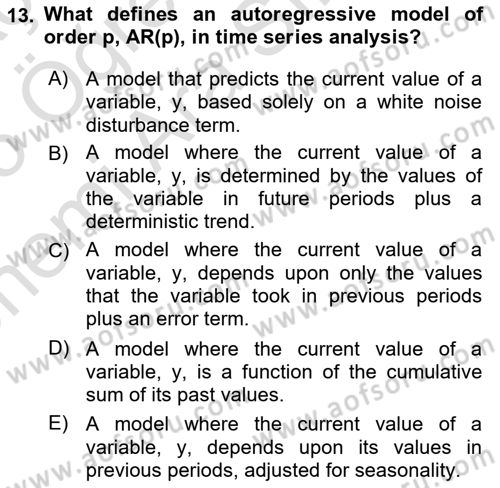 13. What defines an autoregressive model of order p, AR(p), in time series analysis?

A) A model that predicts the current value of a variable, y, based solely on a white noise disturbance term.

B) A model where the current value of a variable, y, is determined by the values of the variable in future periods plus a deterministic trend.

C) A model where the current value of a variable, y, depends upon only the values that the variable took in previous periods plus an error term.

D) A model where the current value of a variable, y, is a function of the cumulative sum of its past values.

E) A model where the current value of a variable, y, depends upon its values in previous periods, adjusted for seasonality.

www.aofsoru.com